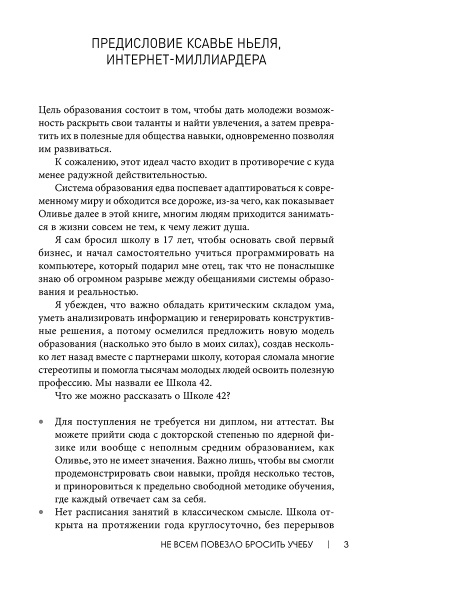 ПРЕДИСЛОВИЕ КСАВЬЕ НЬЕЛЯ, ИНТЕРНЕТ-МИЛЛИАРДЕРА

Цель образования состоит в том, чтобы дать молодежи возможность раскрыть свои таланты и найти увлечения, а затем превратить их в полезные для общества навыки, одновременно позволяя им развиваться.

К сожалению, этот идеал часто входит в противоречие с куда менее радужной действительностью.

Система образования едва поспевает адаптироваться к современному миру и обходится все дороже, из-за чего, как показывает Оливье далее в этой книге, многим людям приходится заниматься в жизни совсем не тем, к чему лежит душа.

Я сам бросил школу в 17 лет, чтобы основать свой первый бизнес, и начал самостоятельно учиться программировать на компьютере, который подарил мне отец, так что не понаслышке знаю об огромном разрыве между обещаниями системы образования и реальностью.

Я убежден, что важно обладать критическим складом ума, уметь анализировать информацию и генерировать конструктивные решения, а потому осмелился предложить новую модель образования (насколько это было в моих силах), создав несколько лет назад вместе с партнерами школу, которая сломала многие стереотипы и помогла тысячам молодых людей освоить полезную профессию. Мы назвали ее Школа 42.

Что же можно рассказать о Школе 42?

• Для поступления не требуется ни диплом, ни аттестат. Вы можете прийти сюда с докторской степенью по ядерной физике или вообще с неполным средним образованием, как Оливье, это не имеет значения. Важно лишь, чтобы вы смогли продемонстрировать свои навыки, пройдя несколько тестов, и приноровиться к предельно свободной методике обучения, где каждый отвечает сам за себя.
• Нет расписания занятий в классическом смысле. Школа открыта на протяжении года круглосуточно, без перерывов

НЕ ВСЕМ ПОВЕЗЛО БРОСИТЬ УЧЕБУ | 3